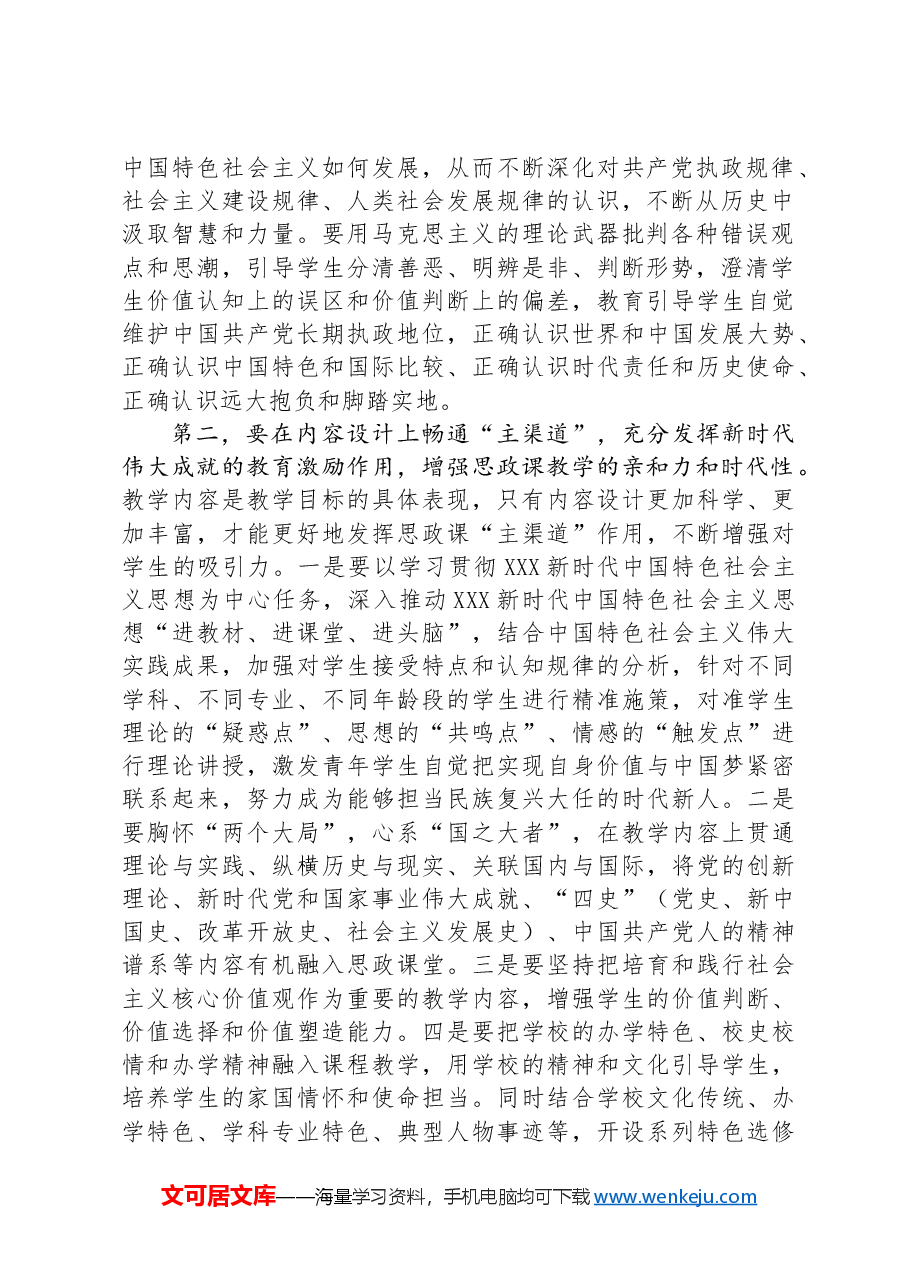 中国特色社会主义如何发展，从而不断深化对共产党执政规律、社会主义建设规律、人类社会发展规律的认识，不断从历史中汲取智慧和力量。要用马克思主义的理论武器批判各种错误观点和思潮，引导学生分清善恶、明辨是非、判断形势，澄清学生价值认知上的误区和价值判断上的偏差，教育引导学生自觉维护中国共产党长期执政地位，正确认识世界和中国发展大势、正确认识中国特色和国际比较、正确认识时代责任和历史使命、正确认识远大抱负和脚踏实地。

第二，要在内容设计上畅通“主渠道”，充分发挥新时代伟大成就的教育激励作用，增强思政课教学的亲和力和时代性。教学内容是教学目标的具体表现，只有内容设计更加科学、更加丰富，才能更好地发挥思政课“主渠道”作用，不断增强对学生的吸引力。一是要以学习贯彻XXX新时代中国特色社会主义思想为中心任务，深入推动XXX新时代中国特色社会主义思想“进教材、进课堂、进头脑”，结合中国特色社会主义伟大实践成果，加强对学生接受特点和认知规律的分析，针对不同学科、不同专业、不同年龄段的学生进行精准施策，对准学生理论的“疑惑点”、思想的“共鸣点”、情感的“触发点”进行理论讲授，激发青年学生自觉把实现自身价值与中国梦紧密联系起来，努力成为能够担当民族复兴大任的时代新人。二是要胸怀“两个大局”，心系“国之大者”，在教学内容上贯通理论与实践、纵横历史与现实、关联国内与国际，将党的创新理论、新时代党和国家事业伟大成就、“四史”（党史、新中国史、改革开放史、社会主义发展史）、中国共产党人的精神谱系等内容有机融入思政课堂。三是要坚持把培育和践行社会主义核心价值观作为重要的教学内容，增强学生的价值判断、价值选择和价值塑造能力。四是要把学校的办学特色、校史校情和办学精神融入课程教学，用学校的精神和文化引导学生，培养学生的家国情怀和使命担当。同时结合学校文化传统、办学特色、学科专业特色、典型人物事迹等，开设系列特色选修

文可居文库——海量学习资料，手机电脑均可下载www.wenkeju.com